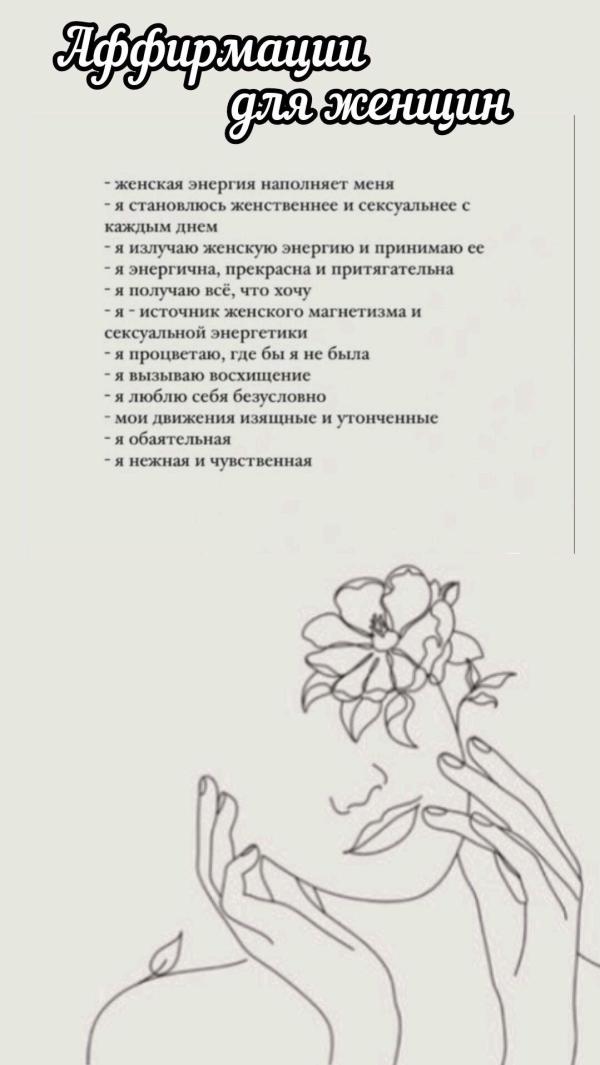 Аффирмации для женщин

- женская энергия наполняет меня
- я становлюсь женственнее и сексуальнее с каждым днем
- я излучаю женскую энергию и принимаю ее
- я энергична, прекрасна и притягательна
- я получаю всё, что хочу
- я - источник женского магнетизма и сексуальной энергетики
- я процветаю, где бы я не была
- я вызываю восхищение
- я люблю себя безусловно
- мои движения изящные и утонченные
- я обаятельная
- я нежная и чувственная